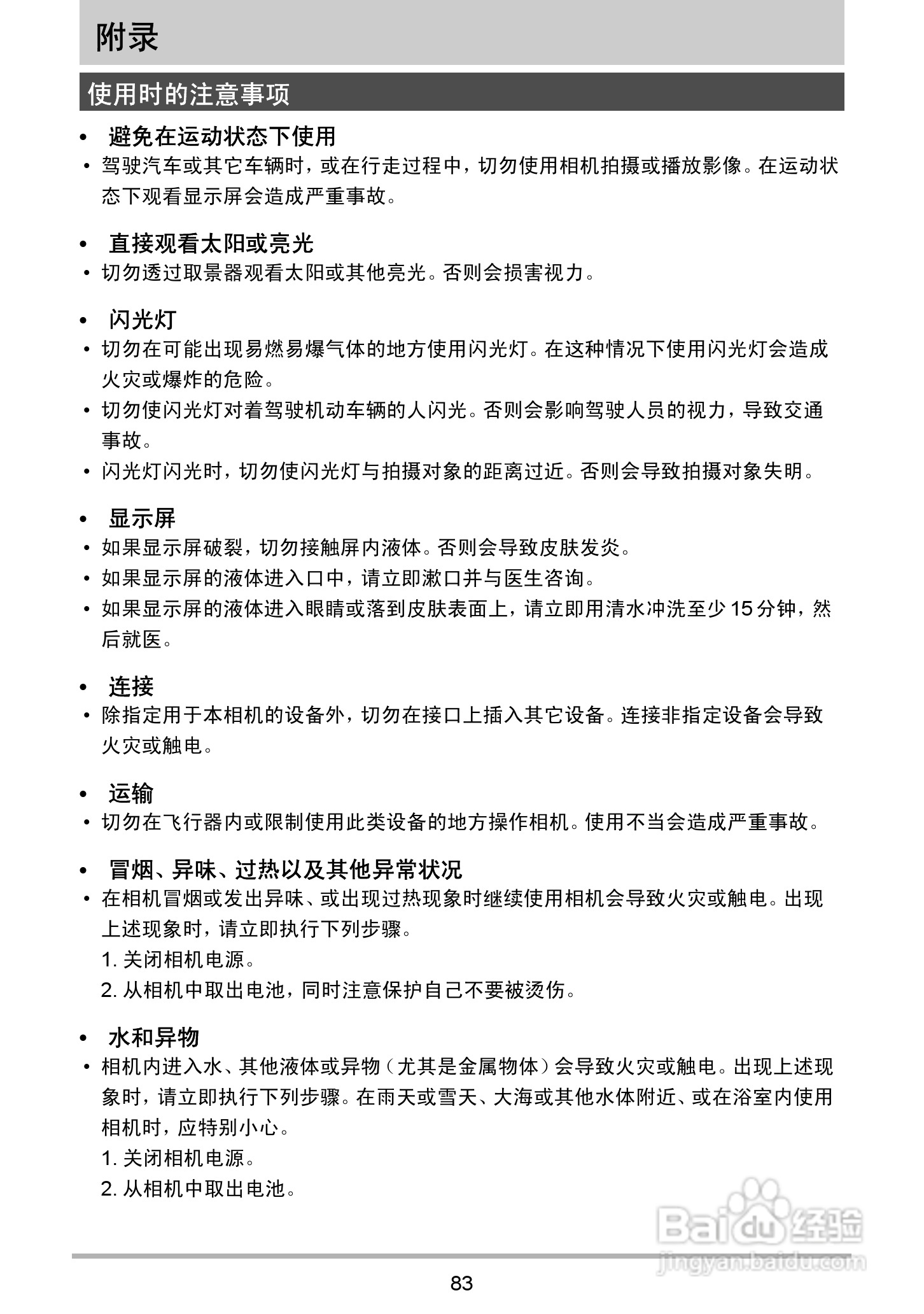 附录

使用时的注意事项

• 避免在运动状态下使用
• 驾驶汽车或其它车辆时，或在行走过程中，切勿使用相机拍摄或播放影像。在运动状态下观看显示屏会造成严重事故。

• 直接观看太阳或亮光
• 切勿透过取景器观看太阳或其他亮光。否则会损害视力。

• 闪光灯
• 切勿在可能出现易燃易爆气体的地方使用闪光灯。在这种情况下使用闪光灯会造成火灾或爆炸的危险。
• 切勿使闪光灯对着驾驶机动车辆的人闪光。否则会影响驾驶人员的视力，导致交通事故。
• 闪光灯闪光时，切勿使闪光灯与拍摄对象的距离过近。否则会导致拍摄对象失明。

• 显示屏
• 如果显示屏破裂，切勿接触屏内液体。否则会导致皮肤发炎。
• 如果显示屏的液体进入口中，请立即漱口并与医生咨询。
• 如果显示屏的液体进入眼睛或落到皮肤表面上，请立即用清水冲洗至少 15 分钟，然后就医。

• 连接
• 除指定用于本相机的设备外，切勿在接口上插入其它设备。连接非指定设备会导致火灾或触电。

• 运输
• 切勿在飞行器内或限制使用此类设备的地方操作相机。使用不当会造成严重事故。

• 冒烟、异味、过热以及其他异常状况
• 在相机冒烟或发出异味、或出现过热现象时继续使用相机会导致火灾或触电。出现上述现象时，请立即执行下列步骤。
1. 关闭相机电源。
2. 从相机中取出电池，同时注意保护自己不要被烫伤。

• 水和异物
• 相机内进入水、其他液体或异物（尤其是金属物体）会导致火灾或触电。出现上述现象时，请立即执行下列步骤。在雨天或雪天、大海或其他水体附近、或在浴室内使用相机时，应特别小心。
1. 关闭相机电源。
2. 从相机中取出电池。

Baidu 经验
jingyan.baidu.com

83